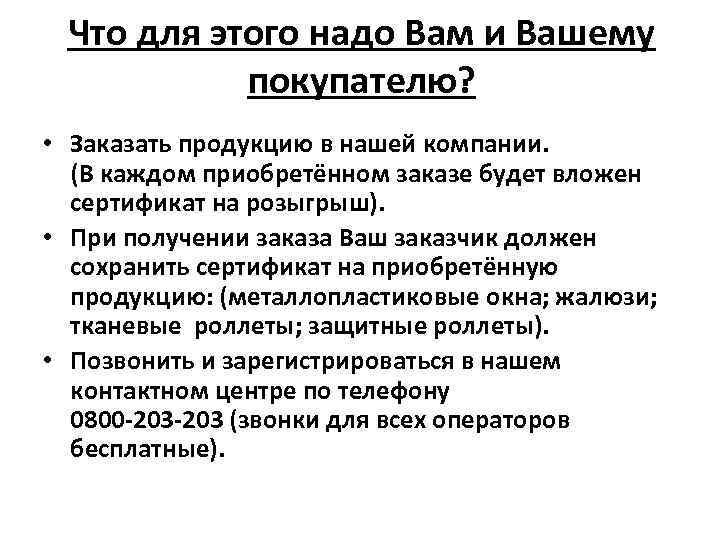 Что для этого надо Вам и Вашему покупателю?

• Заказать продукцию в нашей компании.
(В каждом приобретённом заказе будет вложен сертификат на розыгрыш).

• При получении заказа Ваш заказчик должен сохранить сертификат на приобретённую продукцию: (металлопластиковые окна; жалюзи; тканевые  роллеты; защитные роллеты).

• Позвонить и зарегистрироваться в нашем контактном центре по телефону 0800-203-203 (звонки для всех операторов бесплатные).